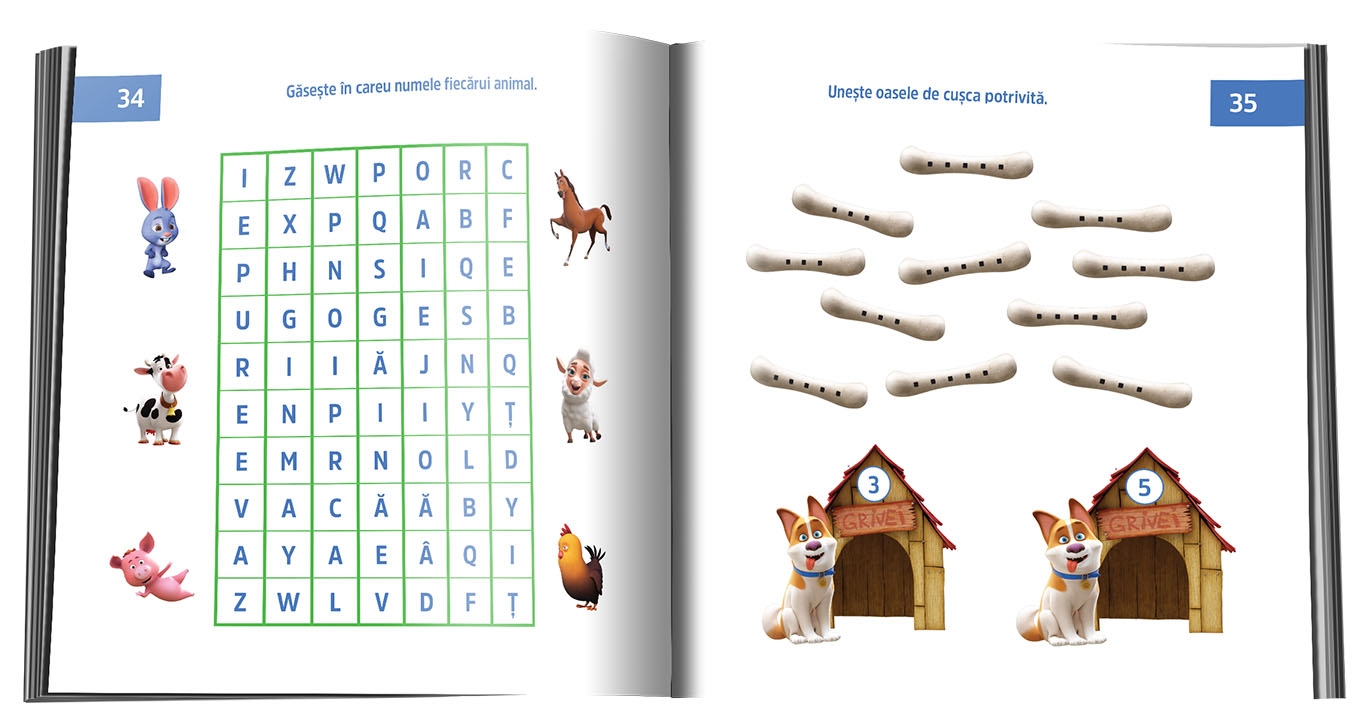 34

Găsește în careu numele fiecărui animal.

| I | Z | W | P | O | R | C |
|---|---|---|---|---|---|---|
| E | X | P | Q | A | B | F |
| P | H | N | S | I | Q | E |
| U | G | O | G | E | S | B |
| R | I | I | Ă | J | N | Q |
| E | N | P | I | I | Y | Ț |
| E | M | R | N | O | L | D |
| V | A | C | Ă | Ă | B | Y |
| A | Y | A | E | Â | Q | I |
| Z | W | L | V | D | F | Ț |

Unește oasele de cușca potrivită.

35

3

GRIVEI

5

GRIVEI